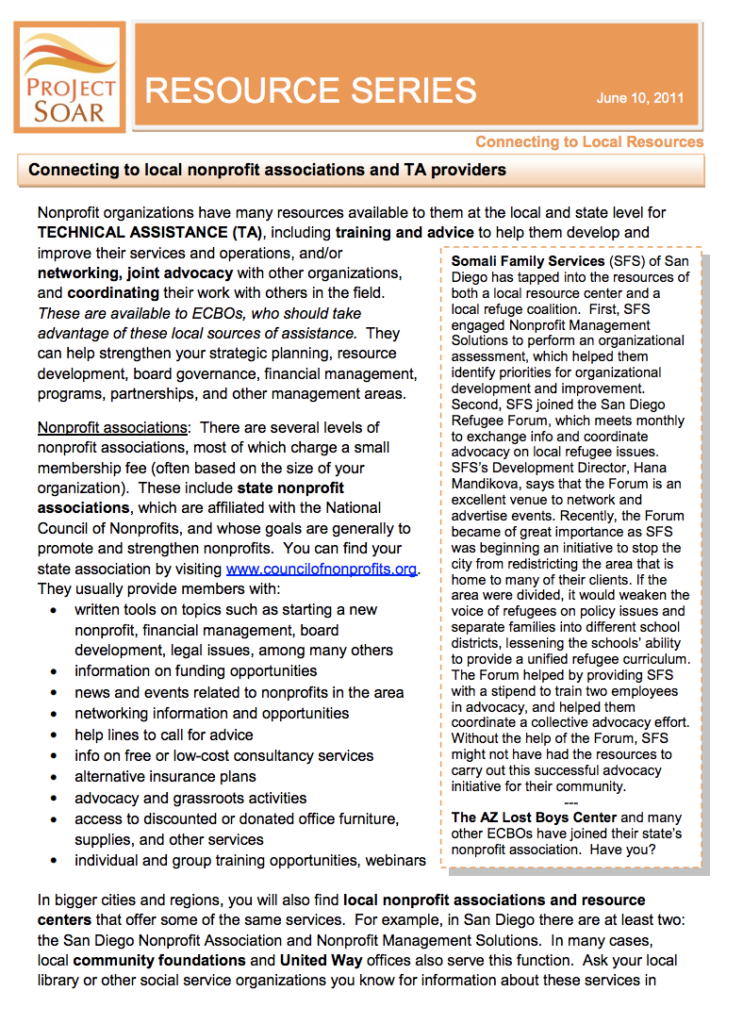 PROJECT SOAR

RESOURCE SERIES

June 10, 2011

Connecting to Local Resources

Connecting to local nonprofit associations and TA providers

Nonprofit organizations have many resources available to them at the local and state level for TECHNICAL ASSISTANCE (TA), including training and advice to help them develop and improve their services and operations, and/or networking, joint advocacy with other organizations, and coordinating their work with others in the field. These are available to ECBOs, who should take advantage of these local sources of assistance. They can help strengthen your strategic planning, resource development, board governance, financial management, programs, partnerships, and other management areas.

Nonprofit associations: There are several levels of nonprofit associations, most of which charge a small membership fee (often based on the size of your organization). These include state nonprofit associations, which are affiliated with the National Council of Nonprofits, and whose goals are generally to promote and strengthen nonprofits. You can find your state association by visiting www.councilofnonprofits.org. They usually provide members with:

• written tools on topics such as starting a new nonprofit, financial management, board development, legal issues, among many others
• information on funding opportunities
• news and events related to nonprofits in the area
• networking information and opportunities
• help lines to call for advice
• info on free or low-cost consultancy services
• alternative insurance plans
• advocacy and grassroots activities
• access to discounted or donated office furniture, supplies, and other services
• individual and group training opportunities, webinars

Somali Family Services (SFS) of San Diego has tapped into the resources of both a local resource center and a local refuge coalition. First, SFS engaged Nonprofit Management Solutions to perform an organizational assessment, which helped them identify priorities for organizational development and improvement. Second, SFS joined the San Diego Refugee Forum, which meets monthly to exchange info and coordinate advocacy on local refugee issues. SFS's Development Director, Hana Mandikova, says that the Forum is an excellent venue to network and advertise events. Recently, the Forum became of great importance as SFS was beginning an initiative to stop the city from redistricting the area that is home to many of their clients. If the area were divided, it would weaken the voice of refugees on policy issues and separate families into different school districts, lessening the schools' ability to provide a unified refugee curriculum. The Forum helped by providing SFS with a stipend to train two employees in advocacy, and helped them coordinate a collective advocacy effort. Without the help of the Forum, SFS might not have had the resources to carry out this successful advocacy initiative for their community.

---

The AZ Lost Boys Center and many other ECBOs have joined their state's nonprofit association. Have you?

In bigger cities and regions, you will also find local nonprofit associations and resource centers that offer some of the same services. For example, in San Diego there are at least two: the San Diego Nonprofit Association and Nonprofit Management Solutions. In many cases, local community foundations and United Way offices also serve this function. Ask your local library or other social service organizations you know for information about these services in